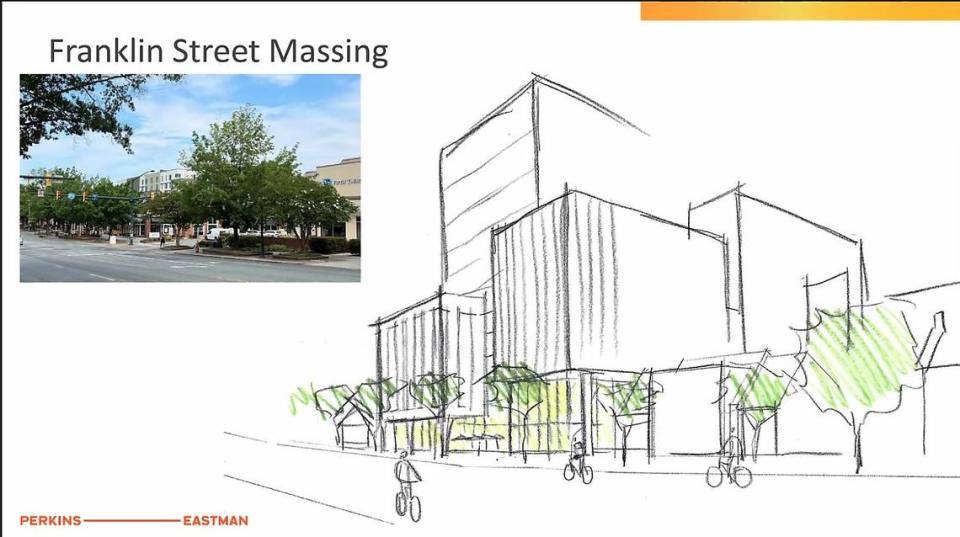 Franklin Street Massing

PERKINS EASTMAN